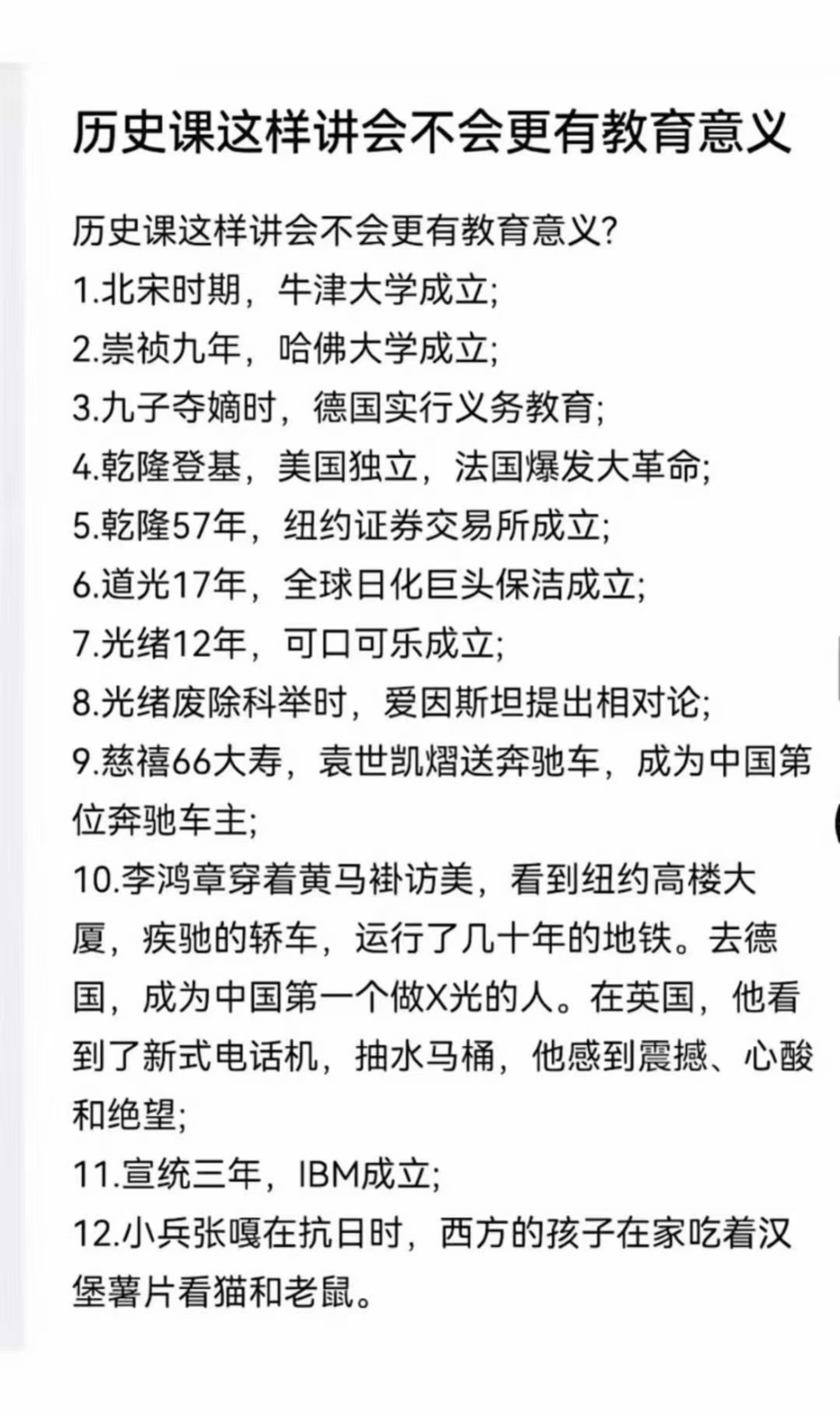 历史课这样讲会不会更有教育意义

历史课这样讲会不会更有教育意义?
1.北宋时期，牛津大学成立;
2.崇祯九年，哈佛大学成立;
3.九子夺嫡时，德国实行义务教育;
4.乾隆登基，美国独立，法国爆发大革命;
5.乾隆57年，纽约证券交易所成立;
6.道光17年，全球日化巨头保洁成立;
7.光绪12年，可口可乐成立;
8.光绪废除科举时，爱因斯坦提出相对论;
9.慈禧66大寿，袁世凯熠送奔驰车，成为中国第位奔驰车主;
10.李鸿章穿着黄马褂访美，看到纽约高楼大厦，疾驰的轿车，运行了几十年的地铁。去德国，成为中国第一个做X光的人。在英国，他看到了新式电话机，抽水马桶，他感到震撼、心酸和绝望;
11.宣统三年，IBM成立;
12.小兵张嘎在抗日时，西方的孩子在家吃着汉堡薯片看猫和老鼠。